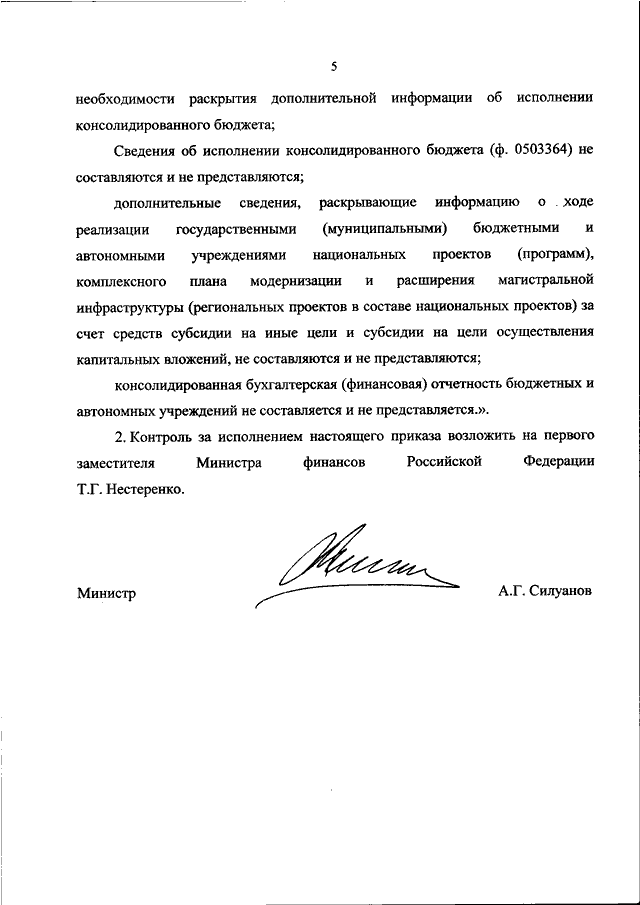 5

необходимости раскрытия дополнительной информации об исполнении консолидированного бюджета;

Сведения об исполнении консолидированного бюджета (ф. 0503364) не составляются и не представляются;

дополнительные сведения, раскрывающие информацию о ходе реализации государственными (муниципальными) бюджетными и автономными учреждениями национальных проектов (программ), комплексного плана модернизации и расширения магистральной инфраструктуры (региональных проектов в составе национальных проектов) за счет средств субсидии на иные цели и субсидии на цели осуществления капитальных вложений, не составляются и не представляются;

консолидированная бухгалтерская (финансовая) отчетность бюджетных и автономных учреждений не составляется и не представляется.».

2. Контроль за исполнением настоящего приказа возложить на первого заместителя Министра финансов Российской Федерации Т.Г. Нестеренко.

Министр

А.Г. Силуанов